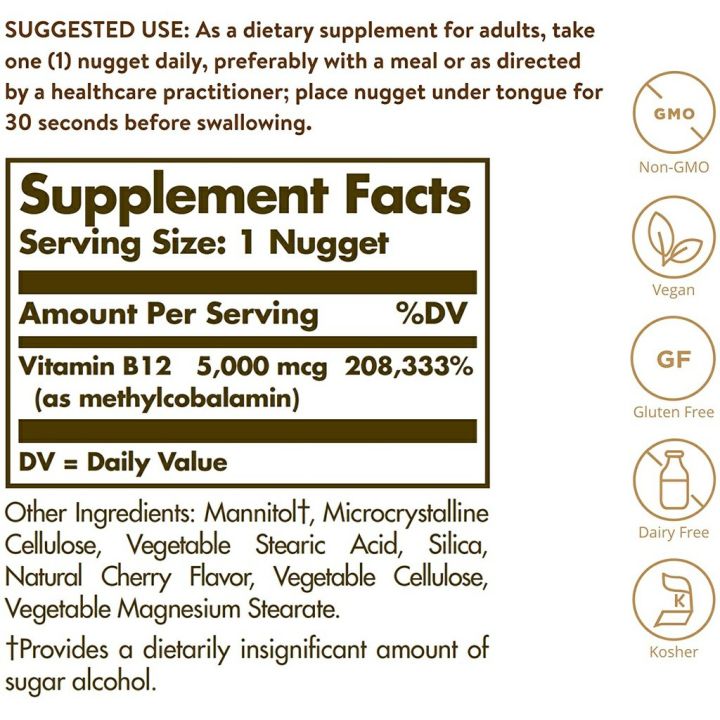 SUGGESTED USE: As a dietary supplement for adults, take one (1) nugget daily, preferably with a meal or as directed by a healthcare practitioner; place nugget under tongue for 30 seconds before swallowing.

Supplement Facts
Serving Size: 1 Nugget

| Amount Per Serving | | %DV |
|---|---|---|
| Vitamin B12 (as methylcobalamin) | 5,000 mcg | 208,333% |

DV = Daily Value

Other Ingredients: Mannitol†, Microcrystalline Cellulose, Vegetable Stearic Acid, Silica, Natural Cherry Flavor, Vegetable Cellulose, Vegetable Magnesium Stearate.

†Provides a dietarily insignificant amount of sugar alcohol.

GMO
Non-GMO

Vegan

GF
Gluten Free

Dairy Free

K
Kosher